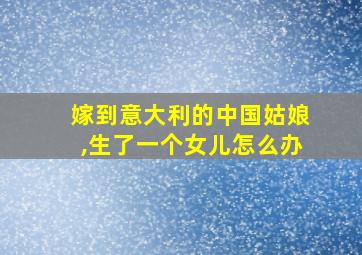 嫁到意大利的中国姑娘,生了一个女儿怎么办